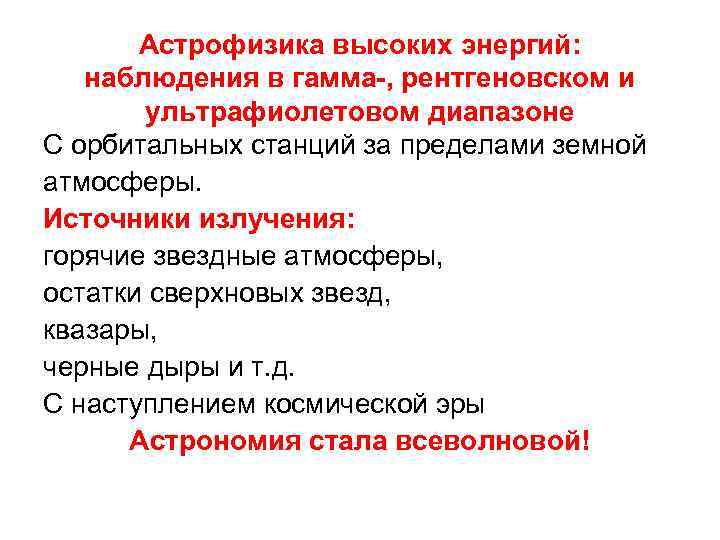 Астрофизика высоких энергий: наблюдения в гамма-, рентгеновском и ультрафиолетовом диапазоне

С орбитальных станций за пределами земной атмосферы.

Источники излучения:
горячие звездные атмосферы,
остатки сверхновых звезд,
квазары,
черные дыры и т.д.
С наступлением космической эры
Астрономия стала всеволновой!